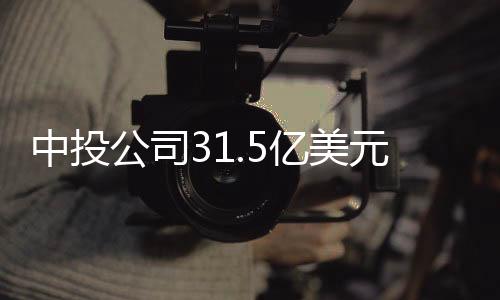 中投公司31.5亿美元